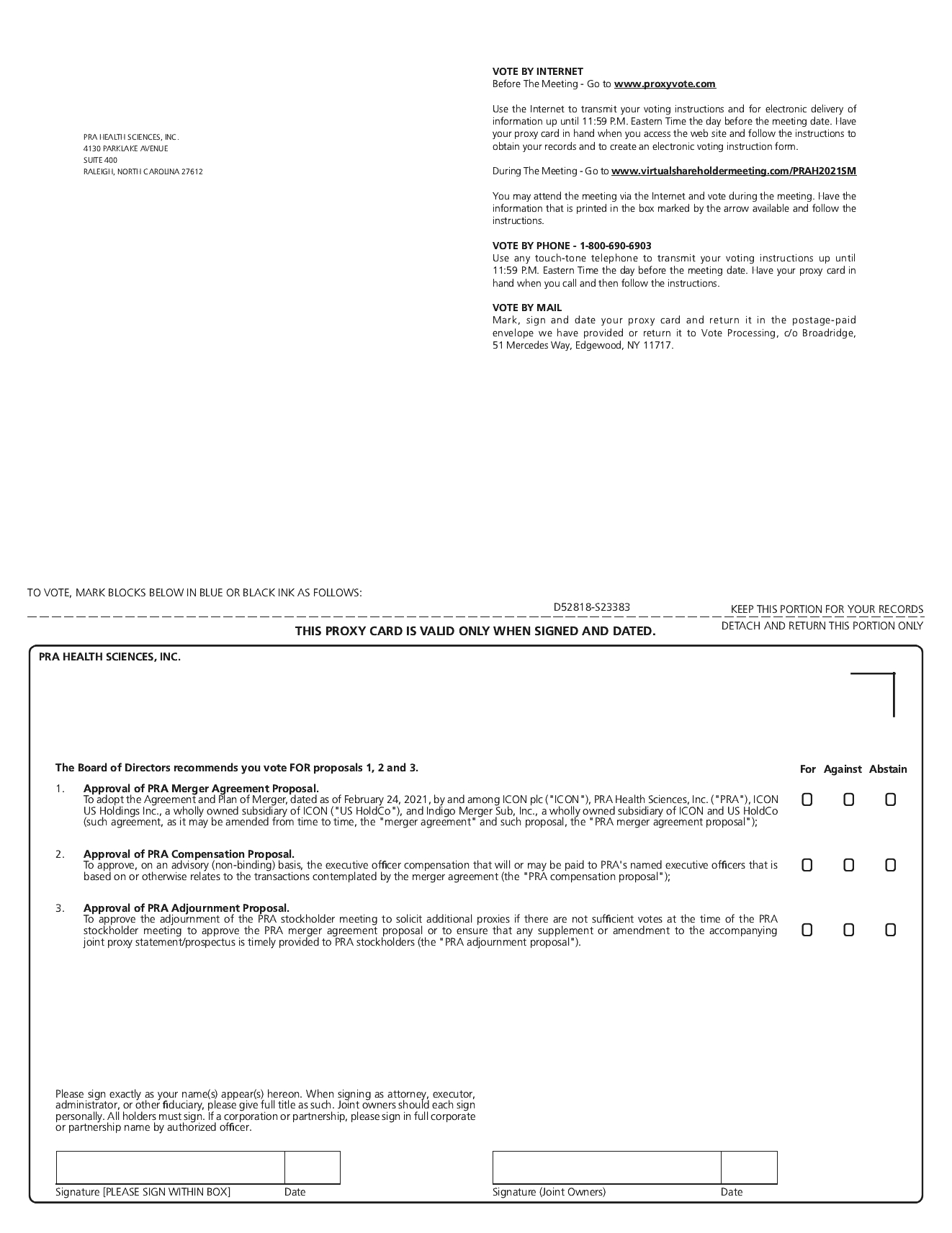 PRA HEALTH SCIENCES, INC.
4130 PARKLAKE AVENUE
SUITE 400
RALEIGH, NORTH CAROLINA 27612

VOTE BY INTERNET
Before The Meeting - Go to www.proxyvote.com

Use the Internet to transmit your voting instructions and for electronic delivery of information up until 11:59 P.M. Eastern Time the day before the meeting date. Have your proxy card in hand when you access the web site and follow the instructions to obtain your records and to create an electronic voting instruction form.

During The Meeting - Go to www.virtualshareholdermeeting.com/PRAH2021SM

You may attend the meeting via the Internet and vote during the meeting. Have the information that is printed in the box marked by the arrow available and follow the instructions.

VOTE BY PHONE - 1-800-690-6903
Use any touch-tone telephone to transmit your voting instructions up until 11:59 P.M. Eastern Time the day before the meeting date. Have your proxy card in hand when you call and then follow the instructions.

VOTE BY MAIL
Mark, sign and date your proxy card and return it in the postage-paid envelope we have provided or return it to Vote Processing, c/o Broadridge, 51 Mercedes Way, Edgewood, NY 11717.

TO VOTE, MARK BLOCKS BELOW IN BLUE OR BLACK INK AS FOLLOWS:

D52818-S23383

KEEP THIS PORTION FOR YOUR RECORDS

THIS PROXY CARD IS VALID ONLY WHEN SIGNED AND DATED.

DETACH AND RETURN THIS PORTION ONLY

PRA HEALTH SCIENCES, INC.

The Board of Directors recommends you vote FOR proposals 1, 2 and 3.

For Against Abstain

1. Approval of PRA Merger Agreement Proposal.
To adopt the Agreement and Plan of Merger, dated as of February 24, 2021, by and among ICON plc ("ICON"), PRA Health Sciences, Inc. ("PRA"), ICON US Holdings Inc., a wholly owned subsidiary of ICON ("US HoldCo"), and Indigo Merger Sub, Inc., a wholly owned subsidiary of ICON and US HoldCo (such agreement, as it may be amended from time to time, the "merger agreement" and such proposal, the "PRA merger agreement proposal");

2. Approval of PRA Compensation Proposal.
To approve, on an advisory (non-binding) basis, the executive officer compensation that will or may be paid to PRA's named executive officers that is based on or otherwise relates to the transactions contemplated by the merger agreement (the "PRA compensation proposal");

3. Approval of PRA Adjournment Proposal.
To approve the adjournment of the PRA stockholder meeting to solicit additional proxies if there are not sufficient votes at the time of the PRA stockholder meeting to approve the PRA merger agreement proposal or to ensure that any supplement or amendment to the accompanying joint proxy statement/prospectus is timely provided to PRA stockholders (the "PRA adjournment proposal").

Please sign exactly as your name(s) appear(s) hereon. When signing as attorney, executor, administrator, or other fiduciary, please give full title as such. Joint owners should each sign personally. All holders must sign. If a corporation or partnership, please sign in full corporate or partnership name by authorized officer.

Signature [PLEASE SIGN WITHIN BOX] Date

Signature (Joint Owners) Date